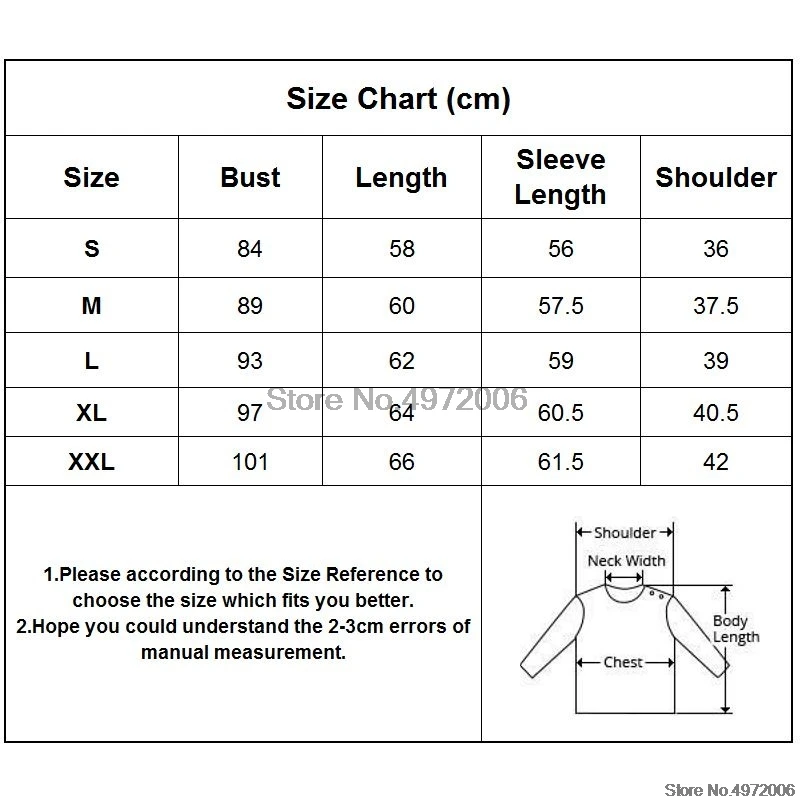 Size Chart (cm)

| Size | Bust | Length | Sleeve Length | Shoulder |
|---|---|---|---|---|
| S | 84 | 58 | 56 | 36 |
| M | 89 | 60 | 57.5 | 37.5 |
| L | 93 | 62 | 59 | 39 |
| XL | 97 | 64 | 60.5 | 40.5 |
| XXL | 101 | 66 | 61.5 | 42 |

Store No.4972006

1.Please according to the Size Reference to choose the size which fits you better.
2.Hope you could understand the 2-3cm errors of manual measurement.

Shoulder
Neck Width
Body Length
Chest

Store No.4972006